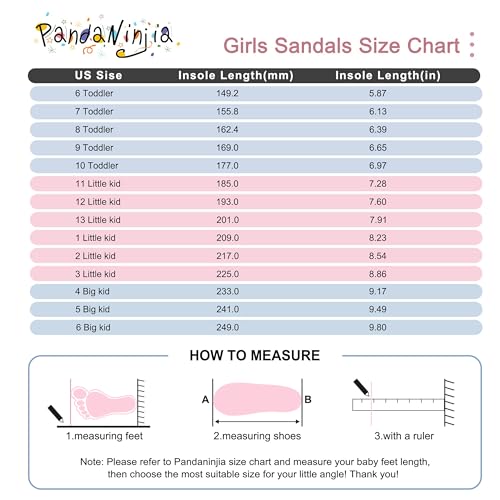 PandaNinjia

Girls Sandals Size Chart

| US Sise | Insole Length(mm) | Insole Length(in) |
|---|---|---|
| 6 Toddler | 149.2 | 5.87 |
| 7 Toddler | 155.8 | 6.13 |
| 8 Toddler | 162.4 | 6.39 |
| 9 Toddler | 169.0 | 6.65 |
| 10 Toddler | 177.0 | 6.97 |
| 11 Little kid | 185.0 | 7.28 |
| 12 Little kid | 193.0 | 7.60 |
| 13 Little kid | 201.0 | 7.91 |
| 1 Little kid | 209.0 | 8.23 |
| 2 Little kid | 217.0 | 8.54 |
| 3 Little kid | 225.0 | 8.86 |
| 4 Big kid | 233.0 | 9.17 |
| 5 Big kid | 241.0 | 9.49 |
| 6 Big kid | 249.0 | 9.80 |

HOW TO MEASURE

1.measuring feet

A B
2.measuring shoes

3.with a ruler

Note: Please refer to Pandaninjia size chart and measure your baby feet length, then choose the most suitable size for your little angle! Thank you!